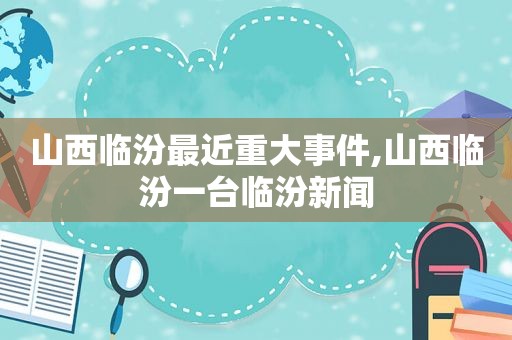 山西临汾最近重大事件,山西临汾一台临汾新闻